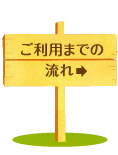 ご利用までの

流れ➡